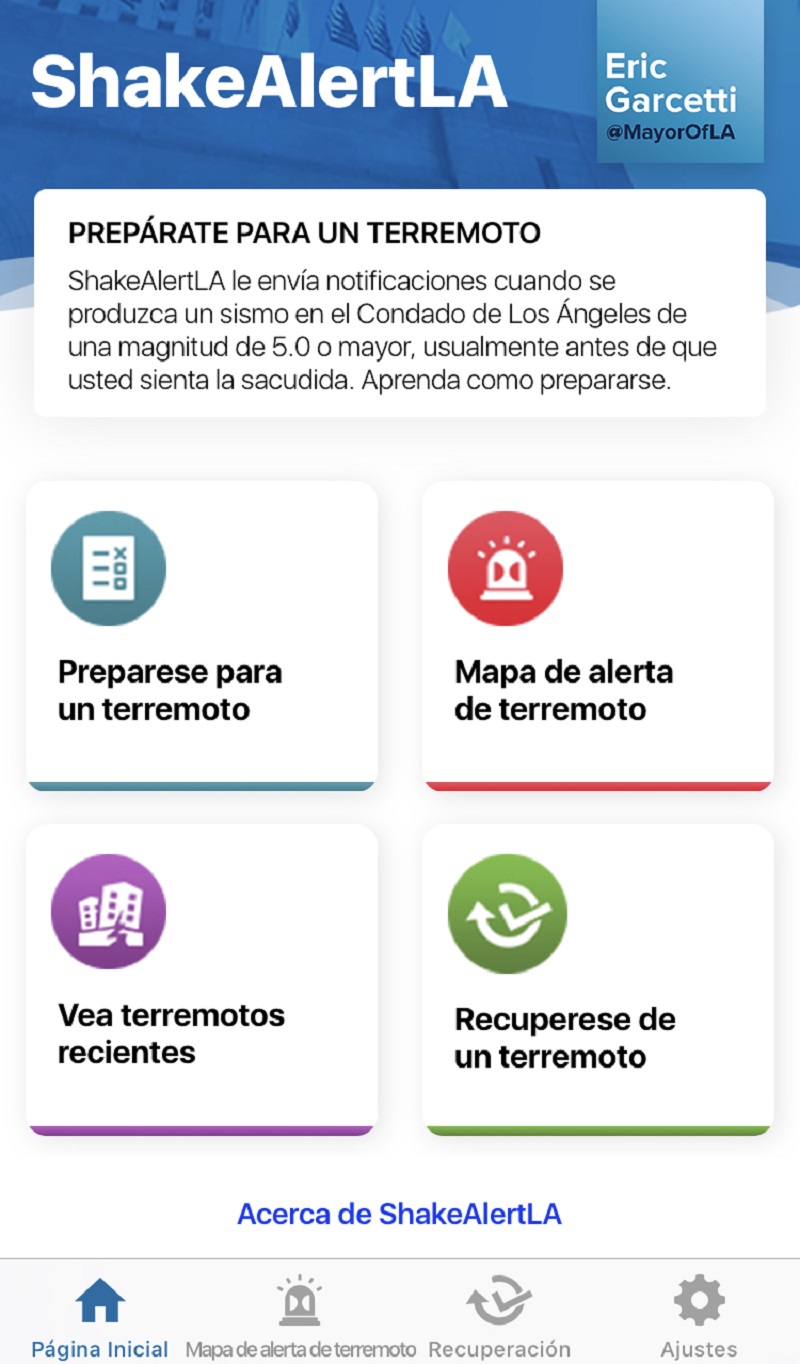 ShakeAlertLA

Eric Garcetti
@MayorOfLA

PREPÁRATE PARA UN TERREMOTO

ShakeAlertLA le envía notificaciones cuando se produzca un sismo en el Condado de Los Ángeles de una magnitud de 5.0 o mayor, usualmente antes de que usted sienta la sacudida. Aprenda como prepararse.

Preparese para un terremoto

Mapa de alerta de terremoto

Vea terremotos recientes

Recuperese de un terremoto

Acerca de ShakeAlertLA

Página Inicial

Mapa de alerta de terremoto

Recuperación

Ajustes